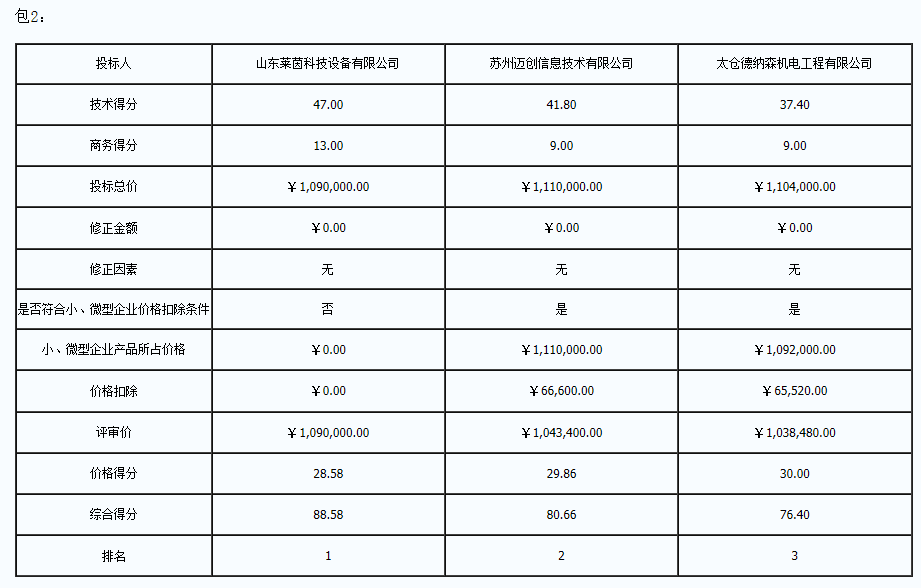 包2：

| 投标人 | 山东莱茵科技设备有限公司 | 苏州迈创信息技术有限公司 | 太仓德纳森机电工程有限公司 |
|---|---|---|---|
| 技术得分 | 47.00 | 41.80 | 37.40 |
| 商务得分 | 13.00 | 9.00 | 9.00 |
| 投标总价 | ￥1,090,000.00 | ￥1,110,000.00 | ￥1,104,000.00 |
| 修正金额 | ￥0.00 | ￥0.00 | ￥0.00 |
| 修正因素 | 无 | 无 | 无 |
| 是否符合小、微型企业价格扣除条件 | 否 | 是 | 是 |
| 小、微型企业产品所占价格 | ￥0.00 | ￥1,110,000.00 | ￥1,092,000.00 |
| 价格扣除 | ￥0.00 | ￥66,600.00 | ￥65,520.00 |
| 评审价 | ￥1,090,000.00 | ￥1,043,400.00 | ￥1,038,480.00 |
| 价格得分 | 28.58 | 29.86 | 30.00 |
| 综合得分 | 88.58 | 80.66 | 76.40 |
| 排名 | 1 | 2 | 3 |